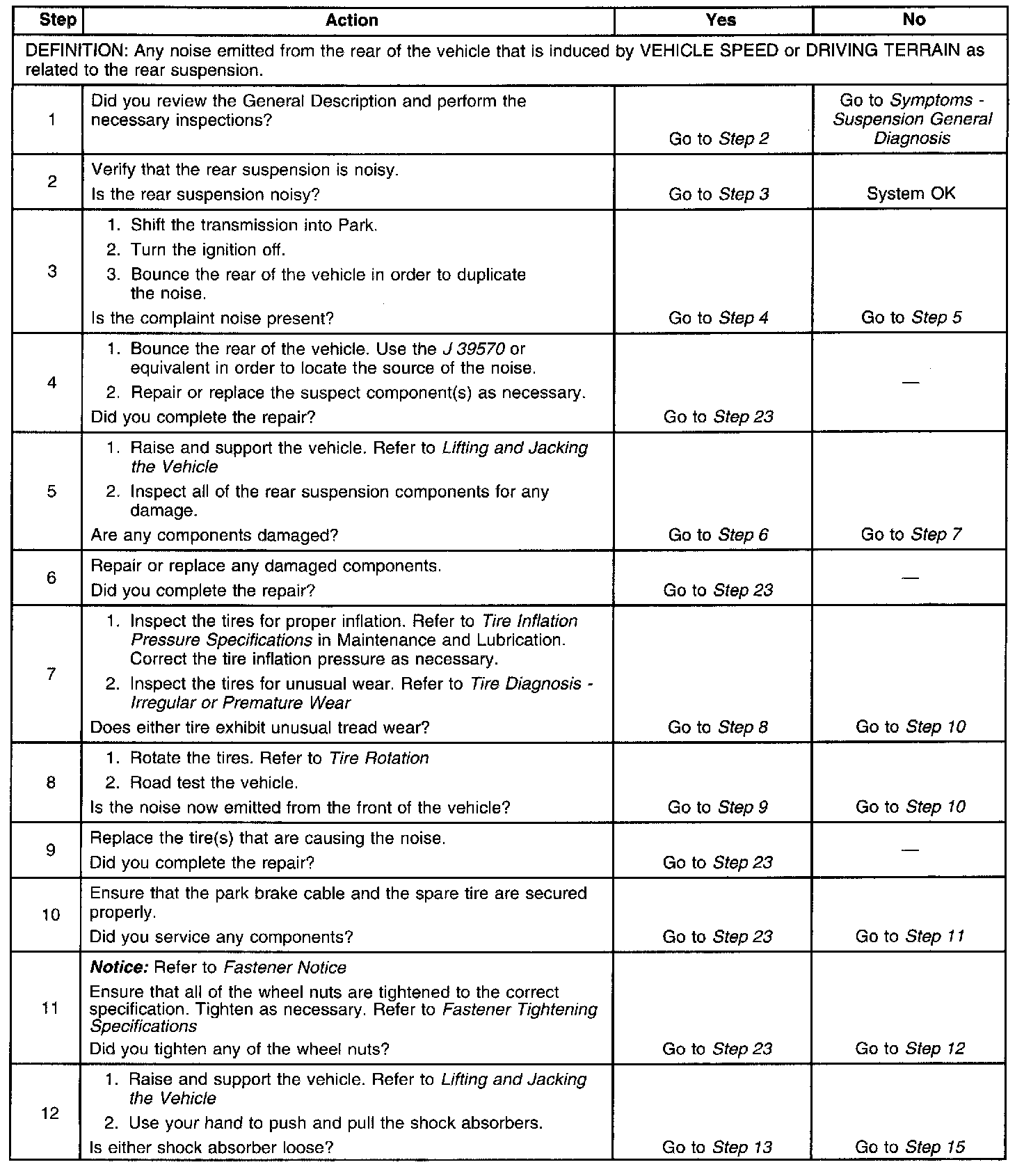 | Step | Action | Yes | No |
|---|---|---|---|
| DEFINITION: Any noise emitted from the rear of the vehicle that is induced by VEHICLE SPEED or DRIVING TERRAIN as related to the rear suspension. | | | |
| 1 | Did you review the General Description and perform the necessary inspections? | Go to Step 2 | Go to Symptoms - Suspension General Diagnosis |
| 2 | Verify that the rear suspension is noisy. Is the rear suspension noisy? | Go to Step 3 | System OK |
| 3 | 1. Shift the transmission into Park. 2. Turn the ignition off. 3. Bounce the rear of the vehicle in order to duplicate the noise. Is the complaint noise present? | Go to Step 4 | Go to Step 5 |
| 4 | 1. Bounce the rear of the vehicle. Use the J 39570 or equivalent in order to locate the source of the noise. 2. Repair or replace the suspect component(s) as necessary. Did you complete the repair? | Go to Step 23 | — |
| 5 | 1. Raise and support the vehicle. Refer to Lifting and Jacking the Vehicle 2. Inspect all of the rear suspension components for any damage. Are any components damaged? | Go to Step 6 | Go to Step 7 |
| 6 | Repair or replace any damaged components. Did you complete the repair? | Go to Step 23 | — |
| 7 | 1. Inspect the tires for proper inflation. Refer to Tire Inflation Pressure Specifications in Maintenance and Lubrication. Correct the tire inflation pressure as necessary. 2. Inspect the tires for unusual wear. Refer to Tire Diagnosis - Irregular or Premature Wear Does either tire exhibit unusual tread wear? | Go to Step 8 | Go to Step 10 |
| 8 | 1. Rotate the tires. Refer to Tire Rotation 2. Road test the vehicle. Is the noise now emitted from the front of the vehicle? | Go to Step 9 | Go to Step 10 |
| 9 | Replace the tire(s) that are causing the noise. Did you complete the repair? | Go to Step 23 | — |
| 10 | Ensure that the park brake cable and the spare tire are secured properly. Did you service any components? | Go to Step 23 | Go to Step 11 |
| 11 | Notice: Refer to Fastener Notice Ensure that all of the wheel nuts are tightened to the correct specification. Tighten as necessary. Refer to Fastener Tightening Specifications Did you tighten any of the wheel nuts? | Go to Step 23 | Go to Step 12 |
| 12 | 1. Raise and support the vehicle. Refer to Lifting and Jacking the Vehicle 2. Use your hand to push and pull the shock absorbers. Is either shock absorber loose? | Go to Step 13 | Go to Step 15 |